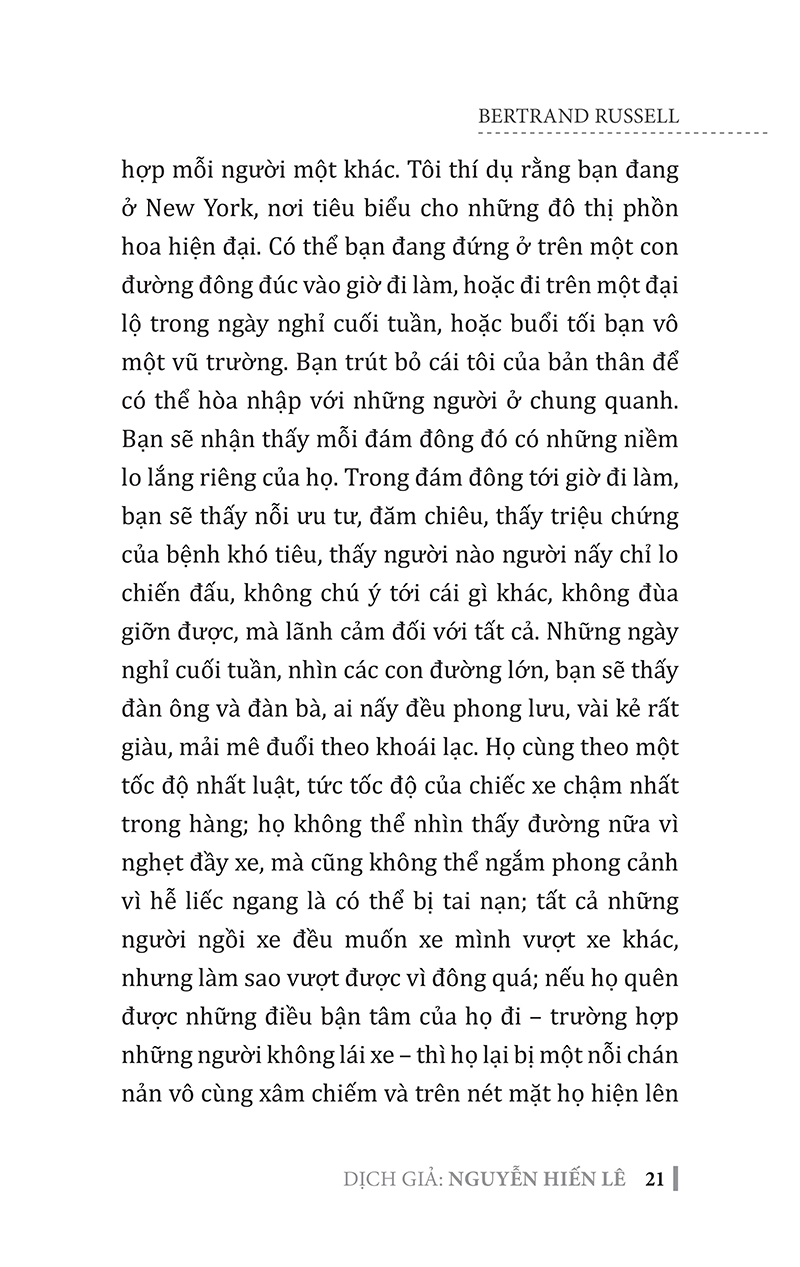 BERTRAND RUSSELL

hợp mỗi người một khác. Tôi thí dụ rằng bạn đang ở New York, nơi tiêu biểu cho những đô thị phồn hoa hiện đại. Có thể bạn đang đứng ở trên một con đường đông đúc vào giờ đi làm, hoặc đi trên một đại lộ trong ngày nghỉ cuối tuần, hoặc buổi tối bạn vô một vũ trường. Bạn trút bỏ cái tôi của bản thân để có thể hòa nhập với những người ở chung quanh. Bạn sẽ nhận thấy mỗi đám đông đó có những niềm lo lắng riêng của họ. Trong đám đông tới giờ đi làm, bạn sẽ thấy nỗi ưu tư, đăm chiêu, thấy triệu chứng của bệnh khó tiêu, thấy người nào người nấy chỉ lo chiến đấu, không chú ý tới cái gì khác, không đùa giỡn được, mà lãnh cảm đối với tất cả. Những ngày nghỉ cuối tuần, nhìn các con đường lớn, bạn sẽ thấy đàn ông và đàn bà, ai nấy đều phong lưu, vài kẻ rất giàu, mải mê đuổi theo khoái lạc. Họ cùng theo một tốc độ nhất luật, tức tốc độ của chiếc xe chậm nhất trong hàng; họ không thể nhìn thấy đường nữa vì nghẹt đầy xe, mà cũng không thể ngắm phong cảnh vì hễ liếc ngang là có thể bị tai nạn; tất cả những người ngồi xe đều muốn xe mình vượt xe khác, nhưng làm sao vượt được vì đông quá; nếu họ quên được những điều bận tâm của họ đi – trường hợp những người không lái xe – thì họ lại bị một nỗi chán nản vô cùng xâm chiếm và trên nét mặt họ hiện lên

DỊCH GIẢ: NGUYỄN HIẾN LÊ 21